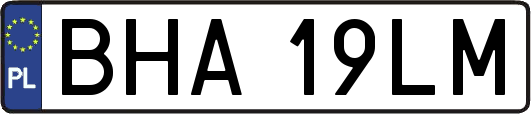 PL
BHA 19LM